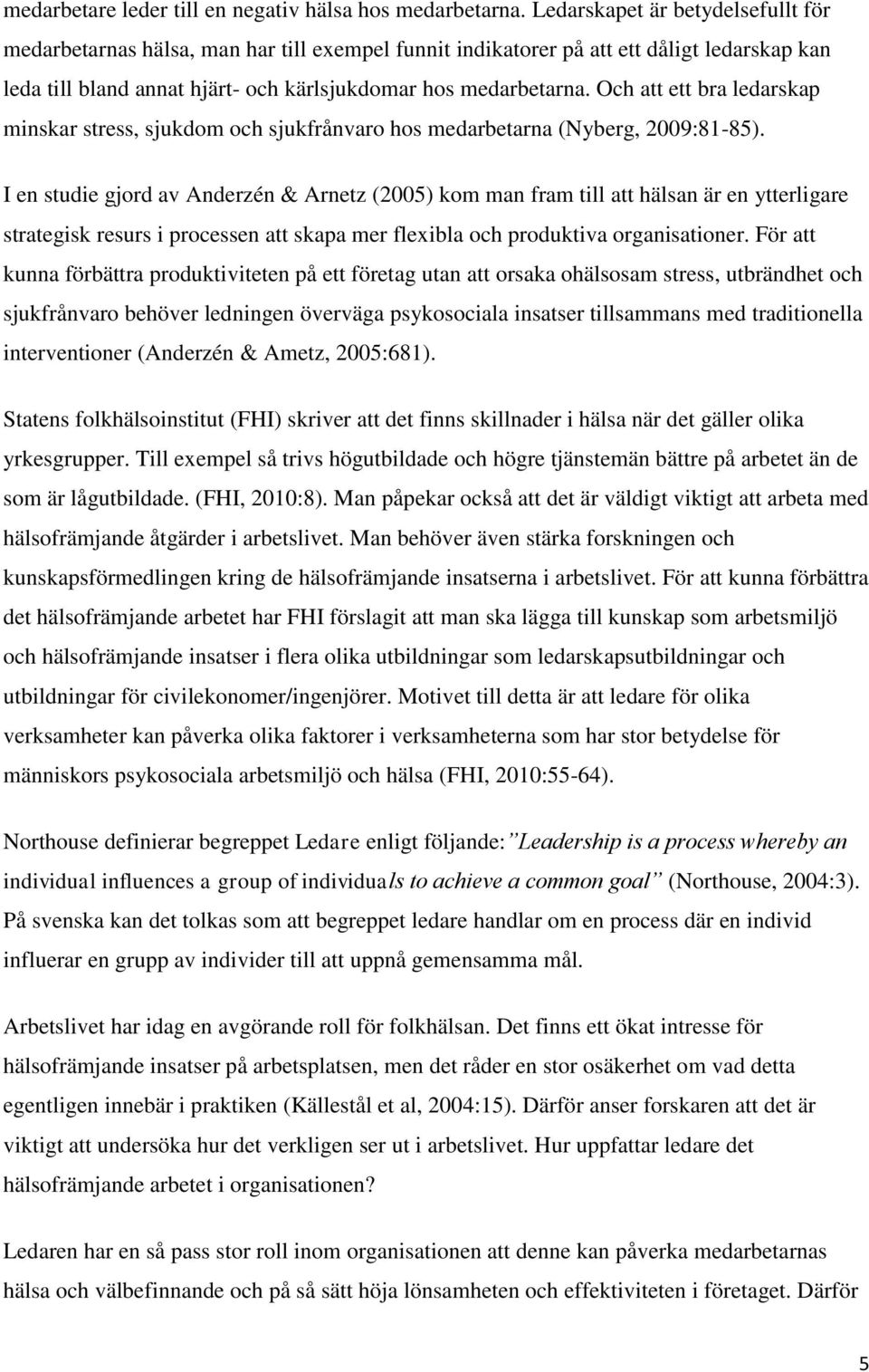 medarbetare leder till en negativ hälsa hos medarbetarna. Ledarskapet är betydelsefullt för medarbetarnas hälsa, man har till exempel funnit indikatorer på att ett dåligt ledarskap kan leda till bland annat hjärt- och kärlsjukdomar hos medarbetarna. Och att ett bra ledarskap minskar stress, sjukdom och sjukfrånvaro hos medarbetarna (Nyberg, 2009:81-85).

I en studie gjord av Anderzén & Arnetz (2005) kom man fram till att hälsan är en ytterligare strategisk resurs i processen att skapa mer flexibla och produktiva organisationer. För att kunna förbättra produktiviteten på ett företag utan att orsaka ohälsosam stress, utbrändhet och sjukfrånvaro behöver ledningen överväga psykosociala insatser tillsammans med traditionella interventioner (Anderzén & Ametz, 2005:681).

Statens folkhälsoinstitut (FHI) skriver att det finns skillnader i hälsa när det gäller olika yrkesgrupper. Till exempel så trivs högutbildade och högre tjänstemän bättre på arbetet än de som är lågutbildade. (FHI, 2010:8). Man påpekar också att det är väldigt viktigt att arbeta med hälsofrämjande åtgärder i arbetslivet. Man behöver även stärka forskningen och kunskapsförmedlingen kring de hälsofrämjande insatserna i arbetslivet. För att kunna förbättra det hälsofrämjande arbetet har FHI förslagit att man ska lägga till kunskap som arbetsmiljö och hälsofrämjande insatser i flera olika utbildningar som ledarskapsutbildningar och utbildningar för civilekonomer/ingenjörer. Motivet till detta är att ledare för olika verksamheter kan påverka olika faktorer i verksamheterna som har stor betydelse för människors psykosociala arbetsmiljö och hälsa (FHI, 2010:55-64).

Northouse definierar begreppet Ledare enligt följande:”Leadership is a process whereby an individual influences a group of individuals to achieve a common goal” (Northouse, 2004:3). På svenska kan det tolkas som att begreppet ledare handlar om en process där en individ influerar en grupp av individer till att uppnå gemensamma mål.

Arbetslivet har idag en avgörande roll för folkhälsan. Det finns ett ökat intresse för hälsofrämjande insatser på arbetsplatsen, men det råder en stor osäkerhet om vad detta egentligen innebär i praktiken (Källestål et al, 2004:15). Därför anser forskaren att det är viktigt att undersöka hur det verkligen ser ut i arbetslivet. Hur uppfattar ledare det hälsofrämjande arbetet i organisationen?

Ledaren har en så pass stor roll inom organisationen att denne kan påverka medarbetarnas hälsa och välbefinnande och på så sätt höja lönsamheten och effektiviteten i företaget. Därför

5